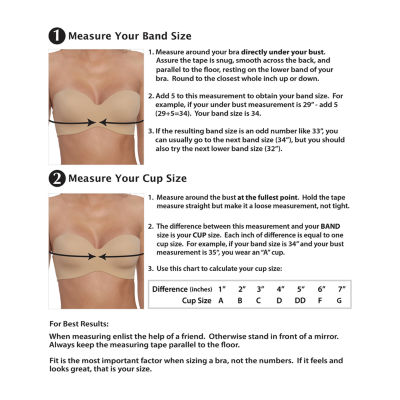 1 Measure Your Band Size

1. Measure around your bra directly under your bust. Assure the tape is snug, smooth across the back, and parallel to the floor, resting on the lower band of your bra. Round to the closest whole inch up or down.

2. Add 5 to this measurement to obtain your band size. For example, if your under bust measurement is 29" - add 5 (29+5=34). Your band size is 34.

3. If the resulting band size is an odd number like 33", you can usually go to the next band size (34"), but you should also try the next lower band size (32").

2 Measure Your Cup Size

1. Measure around the bust at the fullest point. Hold the tape measure straight but make it a loose measurement, not tight.

2. The difference between this measurement and your BAND size is your CUP size. Each inch of difference is equal to one cup size. For example, if your band size is 34" and your bust measurement is 35", you wear an "A" cup.

3. Use this chart to calculate your cup size:

| Difference (inches) | 1" | 2" | 3" | 4" | 5" | 6" | 7" |
|---|---|---|---|---|---|---|---|
| Cup Size | A | B | C | D | DD | F | G |

For Best Results:

When measuring enlist the help of a friend. Otherwise stand in front of a mirror. Always keep the measuring tape parallel to the floor.

Fit is the most important factor when sizing a bra, not the numbers. If it feels and looks great, that is your size.